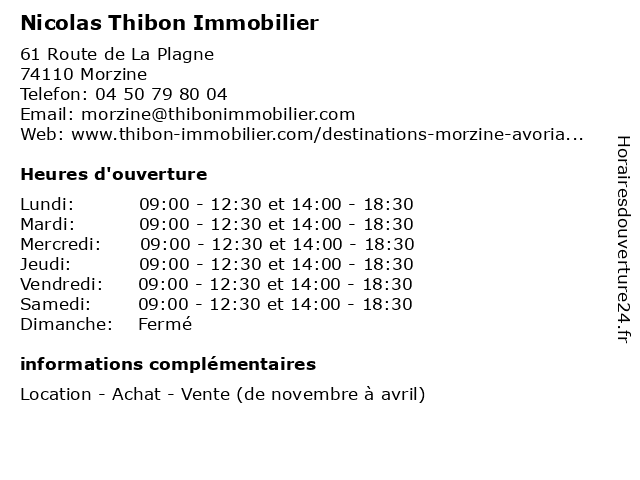 Nicolas Thibon Immobilier

61 Route de La Plagne
74110 Morzine
Telefon: 04 50 79 80 04
Email: morzine@thibonimmobilier.com
Web: www.thibon-immobilier.com/destinations-morzine-avoria...

Heures d'ouverture

| | |
|---|---|
| Lundi: | 09:00 - 12:30 et 14:00 - 18:30 |
| Mardi: | 09:00 - 12:30 et 14:00 - 18:30 |
| Mercredi: | 09:00 - 12:30 et 14:00 - 18:30 |
| Jeudi: | 09:00 - 12:30 et 14:00 - 18:30 |
| Vendredi: | 09:00 - 12:30 et 14:00 - 18:30 |
| Samedi: | 09:00 - 12:30 et 14:00 - 18:30 |
| Dimanche: | Fermé |

informations complémentaires

Location - Achat - Vente (de novembre à avril)

Horairesdouverture24.fr